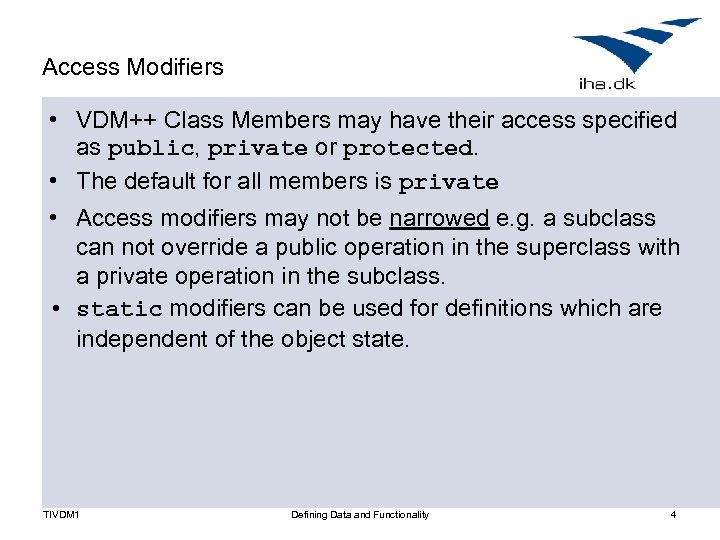 Access Modifiers

iha.dk

• VDM++ Class Members may have their access specified as public, private or protected.
• The default for all members is private
• Access modifiers may not be narrowed e.g. a subclass can not override a public operation in the superclass with a private operation in the subclass.
• static modifiers can be used for definitions which are independent of the object state.

TIVDM1 Defining Data and Functionality 4